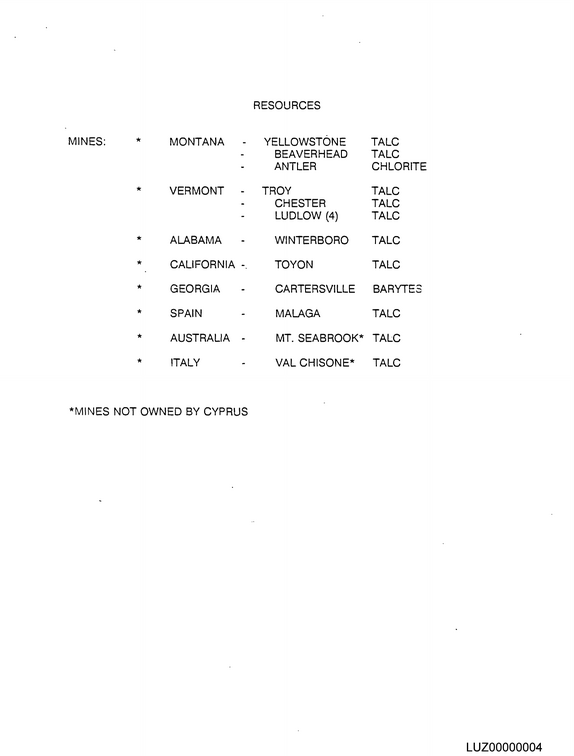 RESOURCES

MINES: * MONTANA - YELLOWSTONE TALC
- BEAVERHEAD TALC
- ANTLER CHLORITE

* VERMONT - TROY TALC
- CHESTER TALC
- LUDLOW (4) TALC

* ALABAMA - WINTERBORO TALC

* CALIFORNIA - TOYON TALC

* GEORGIA - CARTERSVILLE BARYTES

* SPAIN - MALAGA TALC

* AUSTRALIA - MT. SEABROOK* TALC

* ITALY - VAL CHISONE* TALC

*MINES NOT OWNED BY CYPRUS

LUZ00000004